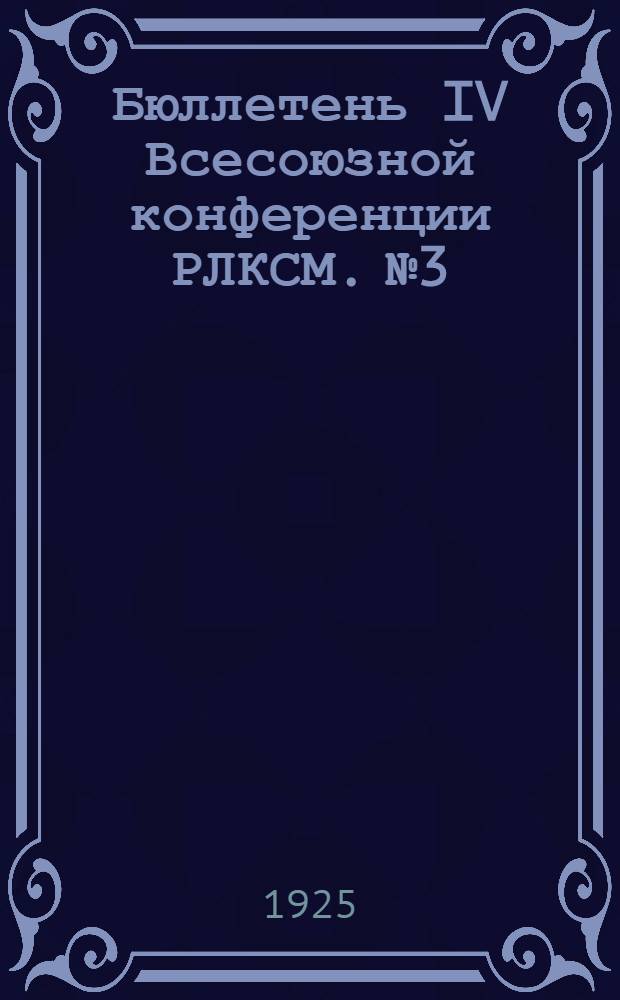 Бюллетень IV Всесоюзной конференции РЛКСМ. №3

1925